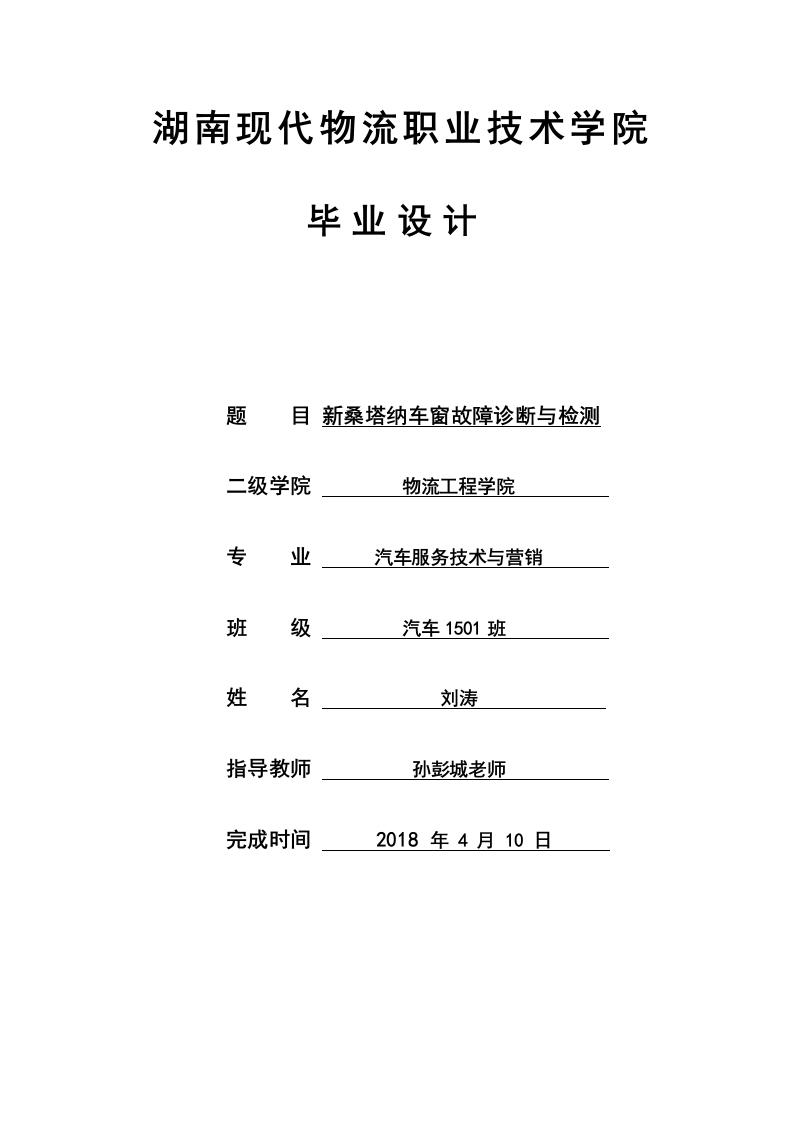 湖南现代物流职业技术学院

毕业设计

题　　目 新桑塔纳车窗故障诊断与检测

二级学院 物流工程学院

专　　业 汽车服务技术与营销

班　　级 汽车 1501 班

姓　　名 刘涛

指导教师 孙彭城老师

完成时间 2018 年 4 月 10 日